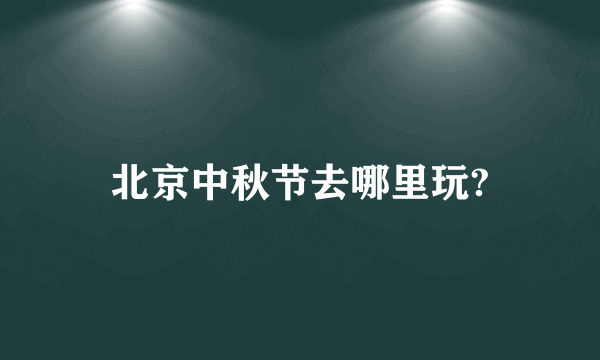 北京中秋节去哪里玩?